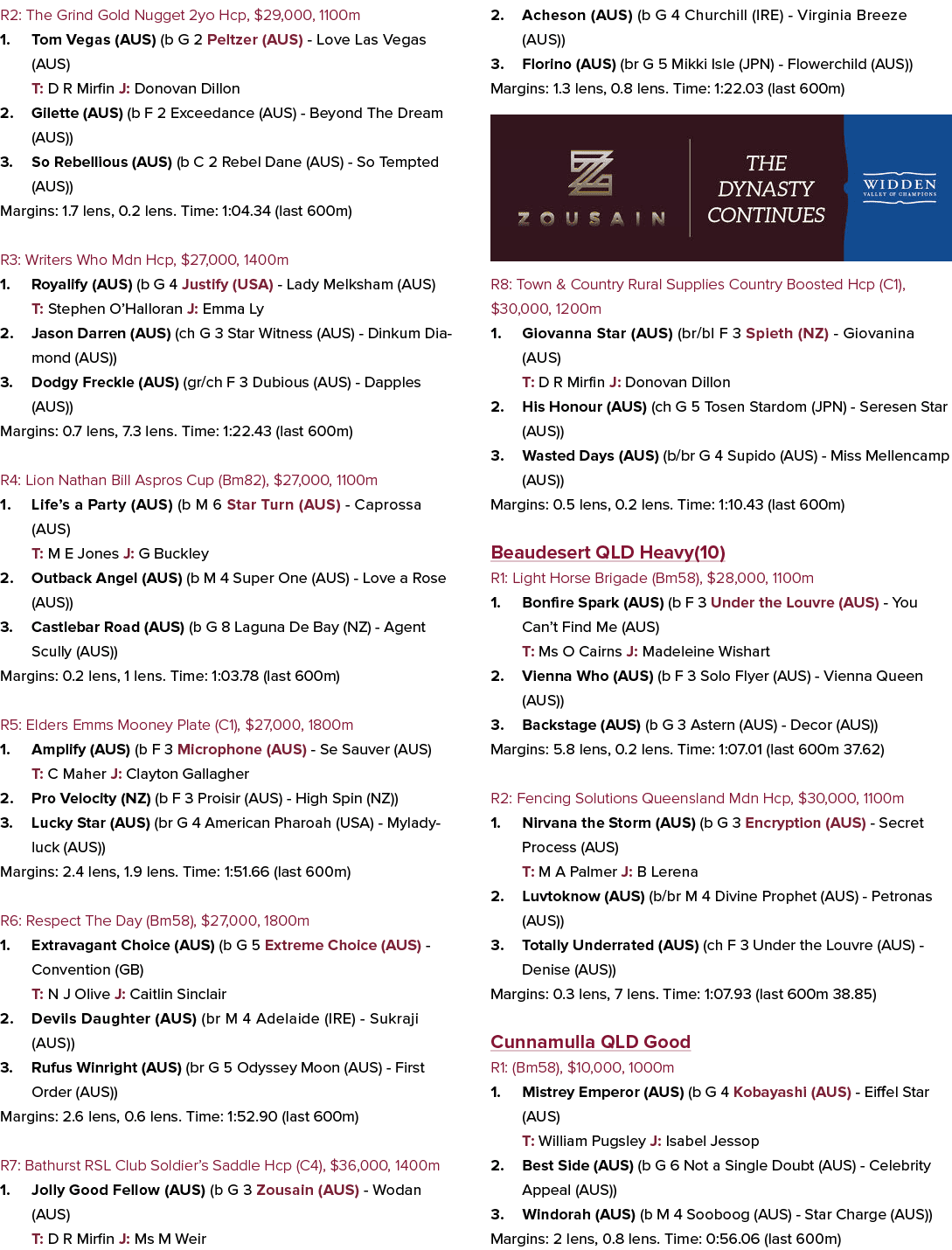 R2: The Grind Gold Nugget 2yo Hcp, $29,000, 1100m

1. Tom Vegas (AUS) (b G 2 Peltzer (AUS) - Love Las Vegas (AUS)
T: D R Mirfin J: Donovan Dillon

2. Gilette (AUS) (b F 2 Exceedance (AUS) - Beyond The Dream (AUS))

3. So Rebellious (AUS) (b C 2 Rebel Dane (AUS) - So Tempted (AUS))

Margins: 1.7 lens, 0.2 lens. Time: 1:04.34 (last 600m)

R3: Writers Who Mdn Hcp, $27,000, 1400m

1. Royalify (AUS) (b G 4 Justify (USA) - Lady Melksham (AUS)
T: Stephen O'Halloran J: Emma Ly

2. Jason Darren (AUS) (ch G 3 Star Witness (AUS) - Dinkum Diamond (AUS))

3. Dodgy Freckle (AUS) (gr/ch F 3 Dubious (AUS) - Dapples (AUS))

Margins: 0.7 lens, 7.3 lens. Time: 1:22.43 (last 600m)

R4: Lion Nathan Bill Aspros Cup (Bm82), $27,000, 1100m

1. Life's a Party (AUS) (b M 6 Star Turn (AUS) - Caprossa (AUS)
T: M E Jones J: G Buckley

2. Outback Angel (AUS) (b M 4 Super One (AUS) - Love a Rose (AUS))

3. Castlebar Road (AUS) (b G 8 Laguna De Bay (NZ) - Agent Scully (AUS))

Margins: 0.2 lens, 1 lens. Time: 1:03.78 (last 600m)

R5: Elders Emms Mooney Plate (C1), $27,000, 1800m

1. Amplify (AUS) (b F 3 Microphone (AUS) - Se Sauver (AUS)
T: C Maher J: Clayton Gallagher

2. Pro Velocity (NZ) (b F 3 Proisir (AUS) - High Spin (NZ))

3. Lucky Star (AUS) (br G 4 American Pharoah (USA) - Myladyluck (AUS))

Margins: 2.4 lens, 1.9 lens. Time: 1:51.66 (last 600m)

R6: Respect The Day (Bm58), $27,000, 1800m

1. Extravagant Choice (AUS) (b G 5 Extreme Choice (AUS) - Convention (GB)
T: N J Olive J: Caitlin Sinclair

2. Devils Daughter (AUS) (br M 4 Adelaide (IRE) - Sukraji (AUS))

3. Rufus Winright (AUS) (br G 5 Odyssey Moon (AUS) - First Order (AUS))

Margins: 2.6 lens, 0.6 lens. Time: 1:52.90 (last 600m)

R7: Bathurst RSL Club Soldier's Saddle Hcp (C4), $36,000, 1400m

1. Jolly Good Fellow (AUS) (b G 3 Zousain (AUS) - Wodan (AUS)
T: D R Mirfin J: Ms M Weir

2. Acheson (AUS) (b G 4 Churchill (IRE) - Virginia Breeze (AUS))

3. Florino (AUS) (br G 5 Mikki Isle (JPN) - Flowerchild (AUS))

Margins: 1.3 lens, 0.8 lens. Time: 1:22.03 (last 600m)

ZOUSAIN
THE DYNASTY CONTINUES
WIDDEN
VALLEY OF CHAMPIONS

R8: Town & Country Rural Supplies Country Boosted Hcp (C1), $30,000, 1200m

1. Giovanna Star (AUS) (br/bl F 3 Spieth (NZ) - Giovanina (AUS)
T: D R Mirfin J: Donovan Dillon

2. His Honour (AUS) (ch G 5 Tosen Stardom (JPN) - Seresen Star (AUS))

3. Wasted Days (AUS) (b/br G 4 Supido (AUS) - Miss Mellencamp (AUS))

Margins: 0.5 lens, 0.2 lens. Time: 1:10.43 (last 600m)

Beaudesert QLD Heavy(10)

R1: Light Horse Brigade (Bm58), $28,000, 1100m

1. Bonfire Spark (AUS) (b F 3 Under the Louvre (AUS) - You Can't Find Me (AUS)
T: Ms O Cairns J: Madeleine Wishart

2. Vienna Who (AUS) (b F 3 Solo Flyer (AUS) - Vienna Queen (AUS))

3. Backstage (AUS) (b G 3 Astern (AUS) - Decor (AUS))

Margins: 5.8 lens, 0.2 lens. Time: 1:07.01 (last 600m 37.62)

R2: Fencing Solutions Queensland Mdn Hcp, $30,000, 1100m

1. Nirvana the Storm (AUS) (b G 3 Encryption (AUS) - Secret Process (AUS)
T: M A Palmer J: B Lerena

2. Luvtoknow (AUS) (b/br M 4 Divine Prophet (AUS) - Petronas (AUS))

3. Totally Underrated (AUS) (ch F 3 Under the Louvre (AUS) - Denise (AUS))

Margins: 0.3 lens, 7 lens. Time: 1:07.93 (last 600m 38.85)

Cunnamulla QLD Good

R1: (Bm58), $10,000, 1000m

1. Mistrey Emperor (AUS) (b G 4 Kobayashi (AUS) - Eiffel Star (AUS)
T: William Pugsley J: Isabel Jessop

2. Best Side (AUS) (b G 6 Not a Single Doubt (AUS) - Celebrity Appeal (AUS))

3. Windorah (AUS) (b M 4 Sooboog (AUS) - Star Charge (AUS))

Margins: 2 lens, 0.8 lens. Time: 0:56.06 (last 600m)